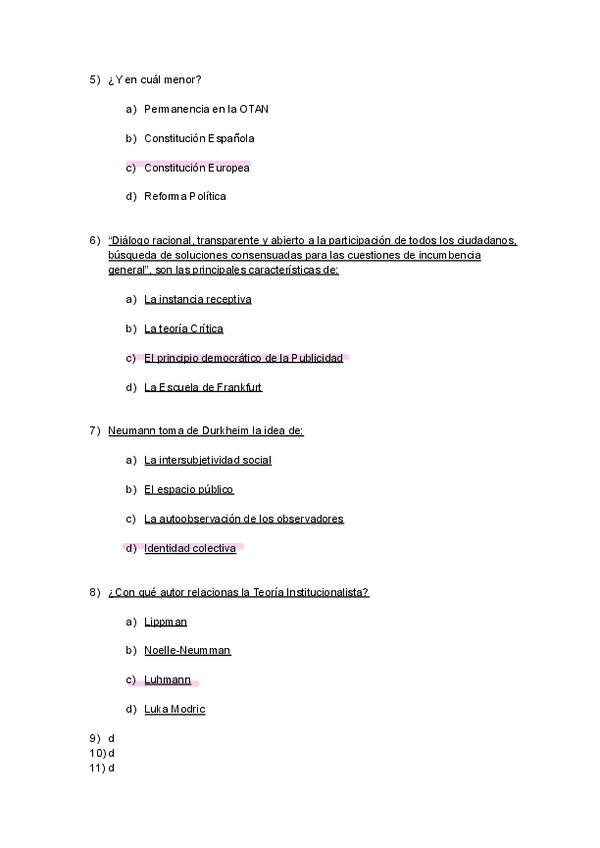 5) ¿Y en cuál menor?

a) Permanencia en la OTAN

b) Constitución Española

c) Constitución Europea

d) Reforma Política

6) "Diálogo racional, transparente y abierto a la participación de todos los ciudadanos, búsqueda de soluciones consensuadas para las cuestiones de incumbencia general", son las principales características de:

a) La instancia receptiva

b) La teoría Crítica

c) El principio democrático de la Publicidad

d) La Escuela de Frankfurt

7) Neumann toma de Durkheim la idea de:

a) La intersubjetividad social

b) El espacio público

c) La autoobservación de los observadores

d) Identidad colectiva

8) ¿Con qué autor relacionas la Teoría Institucionalista?

a) Lippman

b) Noelle-Neumman

c) Luhmann

d) Luka Modric

9) d
10) d
11) d